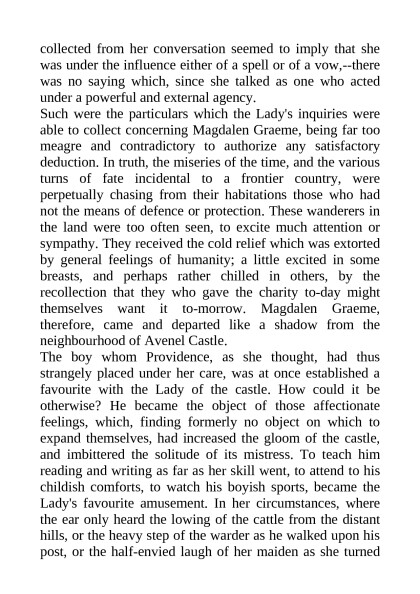 collected from her conversation seemed to imply that she was under the influence either of a spell or of a vow,--there was no saying which, since she talked as one who acted under a powerful and external agency.

Such were the particulars which the Lady's inquiries were able to collect concerning Magdalen Graeme, being far too meagre and contradictory to authorize any satisfactory deduction. In truth, the miseries of the time, and the various turns of fate incidental to a frontier country, were perpetually chasing from their habitations those who had not the means of defence or protection. These wanderers in the land were too often seen, to excite much attention or sympathy. They received the cold relief which was extorted by general feelings of humanity; a little excited in some breasts, and perhaps rather chilled in others, by the recollection that they who gave the charity to-day might themselves want it to-morrow. Magdalen Graeme, therefore, came and departed like a shadow from the neighbourhood of Avenel Castle.

The boy whom Providence, as she thought, had thus strangely placed under her care, was at once established a favourite with the Lady of the castle. How could it be otherwise? He became the object of those affectionate feelings, which, finding formerly no object on which to expand themselves, had increased the gloom of the castle, and imbittered the solitude of its mistress. To teach him reading and writing as far as her skill went, to attend to his childish comforts, to watch his boyish sports, became the Lady's favourite amusement. In her circumstances, where the ear only heard the lowing of the cattle from the distant hills, or the heavy step of the warder as he walked upon his post, or the half-envied laugh of her maiden as she turned